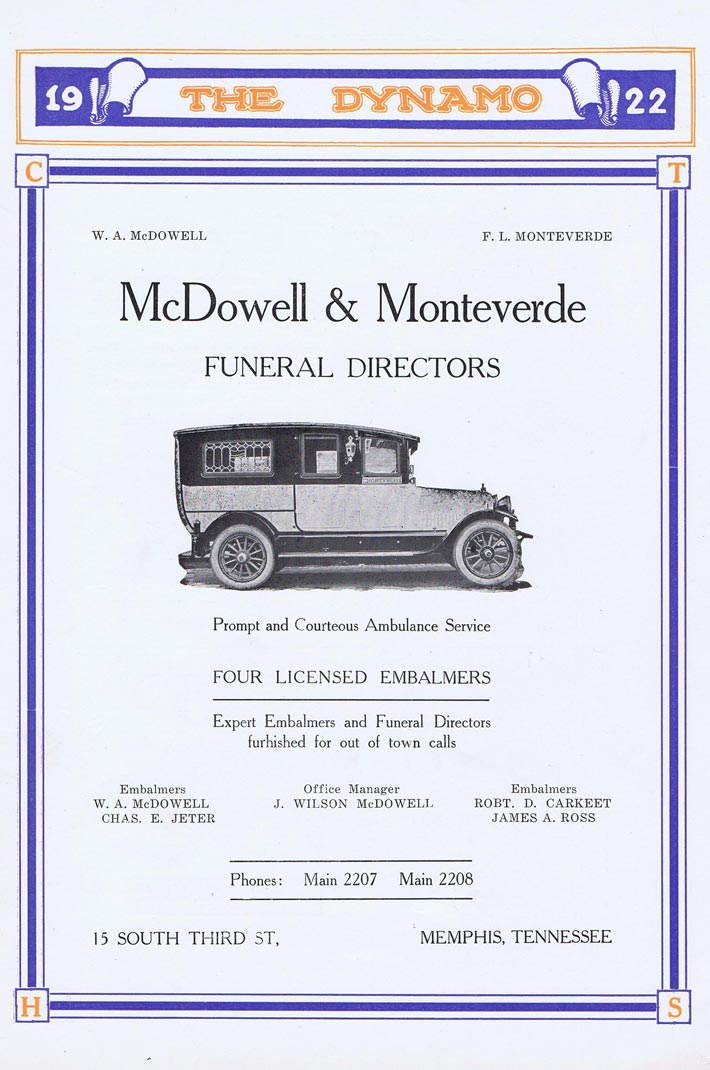 19 THE DYNAMO 22

C T

W. A. McDOWELL F. L. MONTEVERDE

McDowell & Monteverde

FUNERAL DIRECTORS

Prompt and Courteous Ambulance Service

FOUR LICENSED EMBALMERS

Expert Embalmers and Funeral Directors furhished for out of town calls

Embalmers
W. A. McDOWELL
CHAS. E. JETER

Office Manager
J. WILSON McDOWELL

Embalmers
ROBT. D. CARKEET
JAMES A. ROSS

Phones: Main 2207 Main 2208

15 SOUTH THIRD ST, MEMPHIS, TENNESSEE

H S